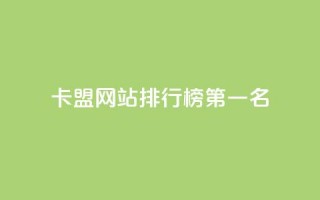 卡盟网站排行榜第一名